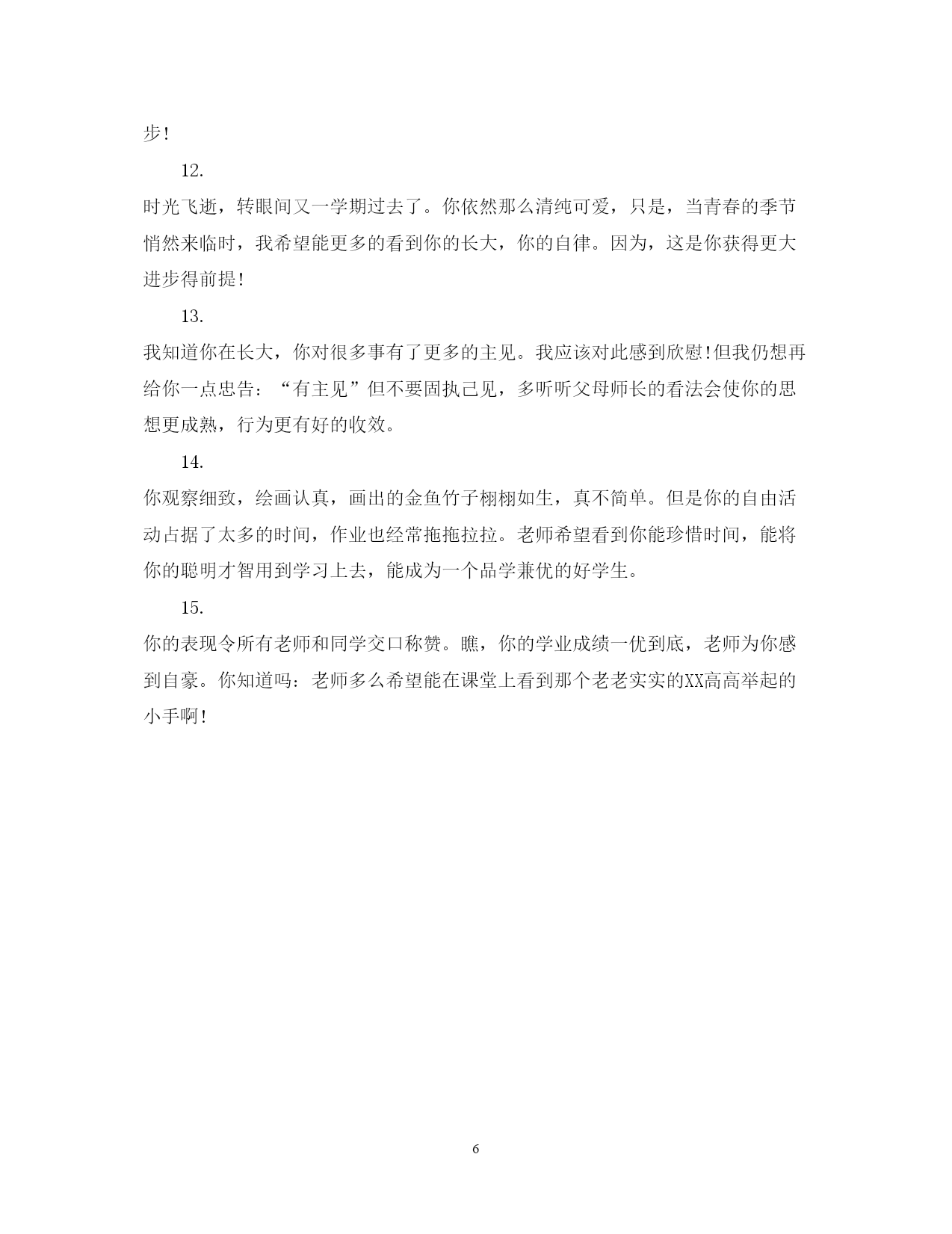 步!

12.

时光飞逝，转眼间又一学期过去了。你依然那么清纯可爱，只是，当青春的季节悄然来临时，我希望能更多的看到你的长大，你的自律。因为，这是你获得更大进步得前提!

13.

我知道你在长大，你对很多事有了更多的主见。我应该对此感到欣慰!但我仍想再给你一点忠告：“有主见”但不要固执己见，多听听父母师长的看法会使你的思想更成熟，行为更有好的收效。

14.

你观察细致，绘画认真，画出的金鱼竹子栩栩如生，真不简单。但是你的自由活动占据了太多的时间，作业也经常拖拖拉拉。老师希望看到你能珍惜时间，能将你的聪明才智用到学习上去，能成为一个品学兼优的好学生。

15.

你的表现令所有老师和同学交口称赞。瞧，你的学业成绩一优到底，老师为你感到自豪。你知道吗：老师多么希望能在课堂上看到那个老老实实的XX高高举起的小手啊!

6